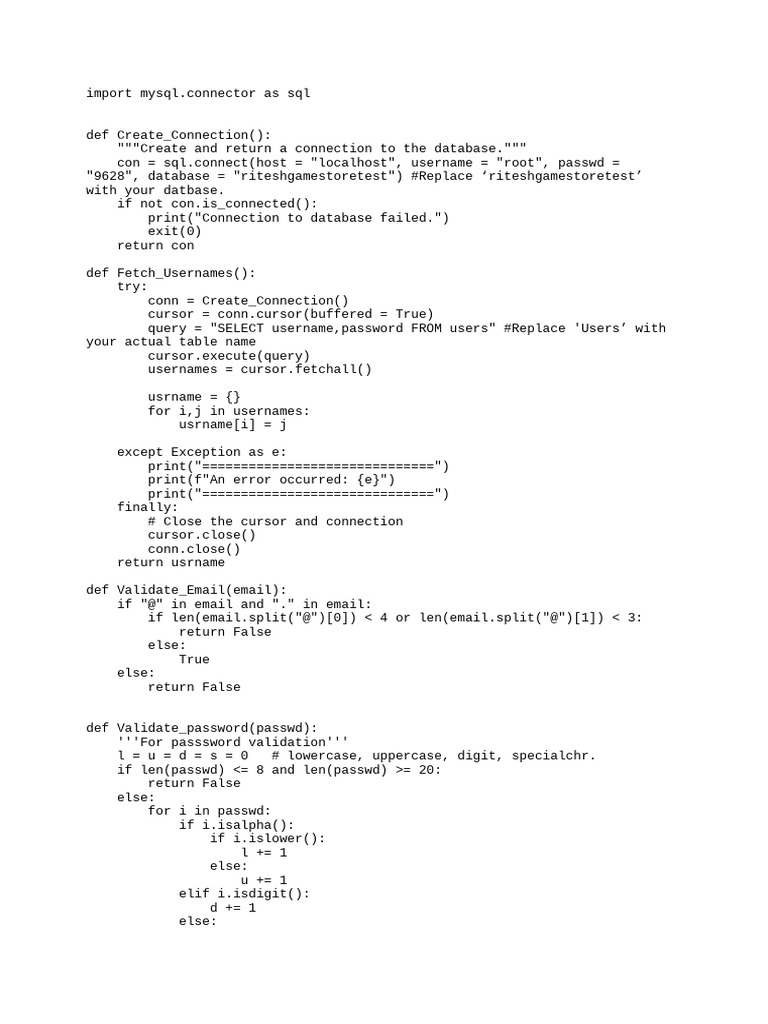 import mysql.connector as sql

def Create_Connection():
    """Create and return a connection to the database."""
    con = sql.connect(host = "localhost", username = "root", passwd = "9628", database = "riteshgamestoretest") #Replace ‘riteshgamestoretest’ with your datbase.
    if not con.is_connected():
        print("Connection to database failed.")
        exit(0)
    return con

def Fetch_Usernames():
    try:
        conn = Create_Connection()
        cursor = conn.cursor(buffered = True)
        query = "SELECT username,password FROM users" #Replace 'Users’ with your actual table name
        cursor.execute(query)
        usernames = cursor.fetchall()

        usrname = {}
        for i,j in usernames:
            usrname[i] = j

    except Exception as e:
        print("=============================")
        print(f"An error occurred: {e}")
        print("=============================")
    finally:
        # Close the cursor and connection
        cursor.close()
        conn.close()
    return usrname

def Validate_Email(email):
    if "@" in email and "." in email:
        if len(email.split("@")[0]) < 4 or len(email.split("@")[1]) < 3:
            return False
        else:
            True
    else:
        return False

def Validate_password(passwd):
    '''For passsword validation'''
    l = u = d = s = 0   # lowercase, uppercase, digit, specialchr.
    if len(passwd) <= 8 and len(passwd) >= 20:
        return False
    else:
        for i in passwd:
            if i.isalpha():
                if i.islower():
                    l += 1
                else:
                    u += 1
            elif i.isdigit():
                d += 1
            else: